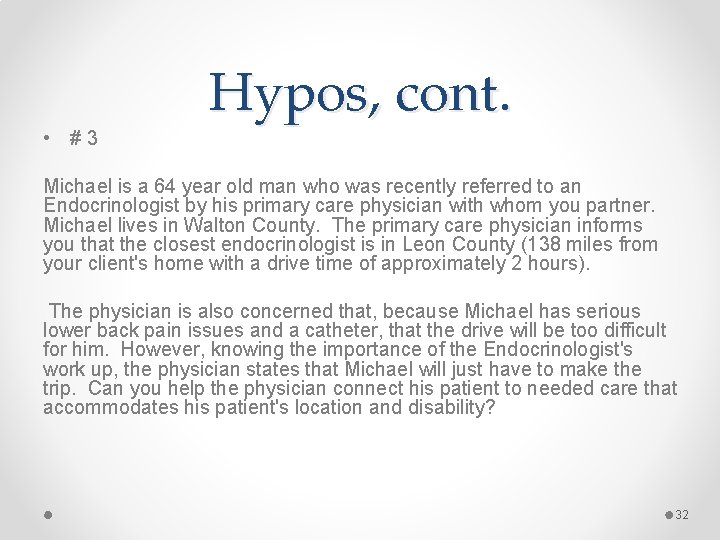 Hypos, cont.

• # 3

Michael is a 64 year old man who was recently referred to an Endocrinologist by his primary care physician with whom you partner. Michael lives in Walton County. The primary care physician informs you that the closest endocrinologist is in Leon County (138 miles from your client's home with a drive time of approximately 2 hours).

The physician is also concerned that, because Michael has serious lower back pain issues and a catheter, that the drive will be too difficult for him. However, knowing the importance of the Endocrinologist's work up, the physician states that Michael will just have to make the trip. Can you help the physician connect his patient to needed care that accommodates his patient's location and disability?

32